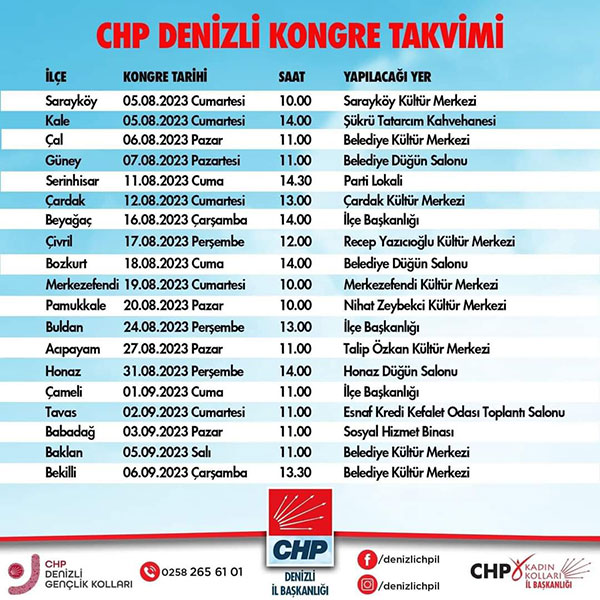 CHP DENİZLİ KONGRE TAKVİMİ

| İLÇE | KONGRE TARİHİ | SAAT | YAPILACAĞI YER |
|---|---|---|---|
| Sarayköy | 05.08.2023 Cumartesi | 10.00 | Sarayköy Kültür Merkezi |
| Kale | 05.08.2023 Cumartesi | 14.00 | Şükrü Tatarcım Kahvehanesi |
| Çal | 06.08.2023 Pazar | 11.00 | Belediye Kültür Merkezi |
| Güney | 07.08.2023 Pazartesi | 11.00 | Belediye Düğün Salonu |
| Serinhisar | 11.08.2023 Cuma | 14.30 | Parti Lokali |
| Çardak | 12.08.2023 Cumartesi | 13.00 | Çardak Kültür Merkezi |
| Beyağaç | 16.08.2023 Çarşamba | 14.00 | İlçe Başkanlığı |
| Çivril | 17.08.2023 Perşembe | 12.00 | Recep Yazıcıoğlu Kültür Merkezi |
| Bozkurt | 18.08.2023 Cuma | 14.00 | Belediye Düğün Salonu |
| Merkezefendi | 19.08.2023 Cumartesi | 10.00 | Merkezefendi Kültür Merkezi |
| Pamukkale | 20.08.2023 Pazar | 10.00 | Nihat Zeybekci Kültür Merkezi |
| Buldan | 24.08.2023 Perşembe | 13.00 | İlçe Başkanlığı |
| Acıpayam | 27.08.2023 Pazar | 11.00 | Talip Özkan Kültür Merkezi |
| Honaz | 31.08.2023 Perşembe | 14.00 | Honaz Düğün Salonu |
| Çameli | 01.09.2023 Cuma | 11.00 | İlçe Başkanlığı |
| Tavas | 02.09.2023 Cumartesi | 11.00 | Esnaf Kredi Kefalet Odası Toplantı Salonu |
| Babadağ | 03.09.2023 Pazar | 11.00 | Sosyal Hizmet Binası |
| Baklan | 05.09.2023 Salı | 11.00 | Belediye Kültür Merkezi |
| Bekilli | 06.09.2023 Çarşamba | 13.30 | Belediye Kültür Merkezi |

CHP DENİZLİ GENÇLİK KOLLARI

0258 265 61 01

CHP
DENİZLİ
İL BAŞKANLIĞI

/denizlichpil
/denizlichpil

CHP KADIN KOLLARI İL BAŞKANLIĞI